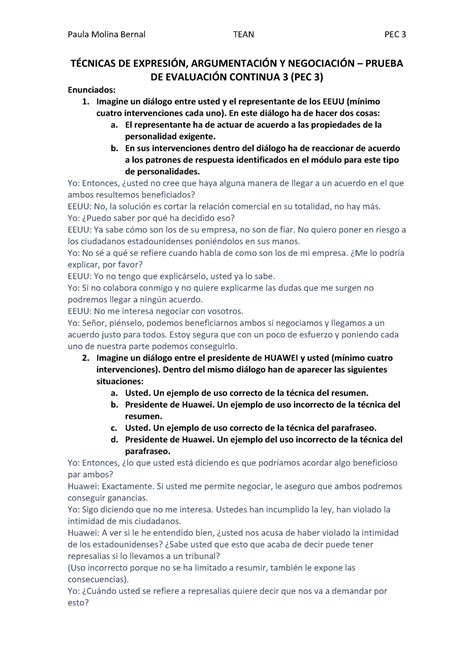 Paula Molina Bernal TEAN PEC 3

TÉCNICAS DE EXPRESIÓN, ARGUMENTACIÓN Y NEGOCIACIÓN – PRUEBA DE EVALUACIÓN CONTINUA 3 (PEC 3)

Enunciados:

1. Imagine un diálogo entre usted y el representante de los EEUU (mínimo cuatro intervenciones cada uno). En este diálogo ha de hacer dos cosas:
a. El representante ha de actuar de acuerdo a las propiedades de la personalidad exigente.
b. En sus intervenciones dentro del diálogo ha de reaccionar de acuerdo a los patrones de respuesta identificados en el módulo para este tipo de personalidades.

Yo: Entonces, ¿usted no cree que haya alguna manera de llegar a un acuerdo en el que ambos resultemos beneficiados?
EEUU: No, la solución es cortar la relación comercial en su totalidad, no hay más.
Yo: ¿Puedo saber por qué ha decidido eso?
EEUU: Ya sabe cómo son los de su empresa, no son de fiar. No quiero poner en riesgo a los ciudadanos estadounidenses poniéndolos en sus manos.
Yo: No sé a qué se refiere cuando habla de como son los de mi empresa. ¿Me lo podría explicar, por favor?
EEUU: Yo no tengo que explicárselo, usted ya lo sabe.
Yo: Si no colabora conmigo y no quiere explicarme las dudas que me surgen no podremos llegar a ningún acuerdo.
EEUU: No me interesa negociar con vosotros.
Yo: Señor, piénselo, podemos beneficiarnos ambos si negociamos y llegamos a un acuerdo justo para todos. Estoy segura que con un poco de esfuerzo y poniendo cada uno de nuestra parte podemos conseguirlo.

2. Imagine un diálogo entre el presidente de HUAWEI y usted (mínimo cuatro intervenciones). Dentro del mismo diálogo han de aparecer las siguientes situaciones:
a. Usted. Un ejemplo de uso correcto de la técnica del resumen.
b. Presidente de Huawei. Un ejemplo de uso incorrecto de la técnica del resumen.
c. Usted. Un ejemplo de uso correcto de la técnica del parafraseo.
d. Presidente de Huawei. Un ejemplo del uso incorrecto de la técnica del parafraseo.

Yo: Entonces, ¿lo que usted está diciendo es que podríamos acordar algo beneficioso par ambos?
Huawei: Exactamente. Si usted me permite negociar, le aseguro que ambos podremos conseguir ganancias.
Yo: Sigo diciendo que no me interesa. Ustedes han incumplido la ley, han violado la intimidad de mis ciudadanos.
Huawei: A ver si le he entendido bien, ¿usted nos acusa de haber violado la intimidad de los estadounidenses? ¿Sabe usted que esto que acaba de decir puede tener represalias si lo llevamos a un tribunal?
(Uso incorrecto porque no se ha limitado a resumir, también le expone las consecuencias).
Yo: ¿Cuándo usted se refiere a represalias quiere decir que nos va a demandar por esto?